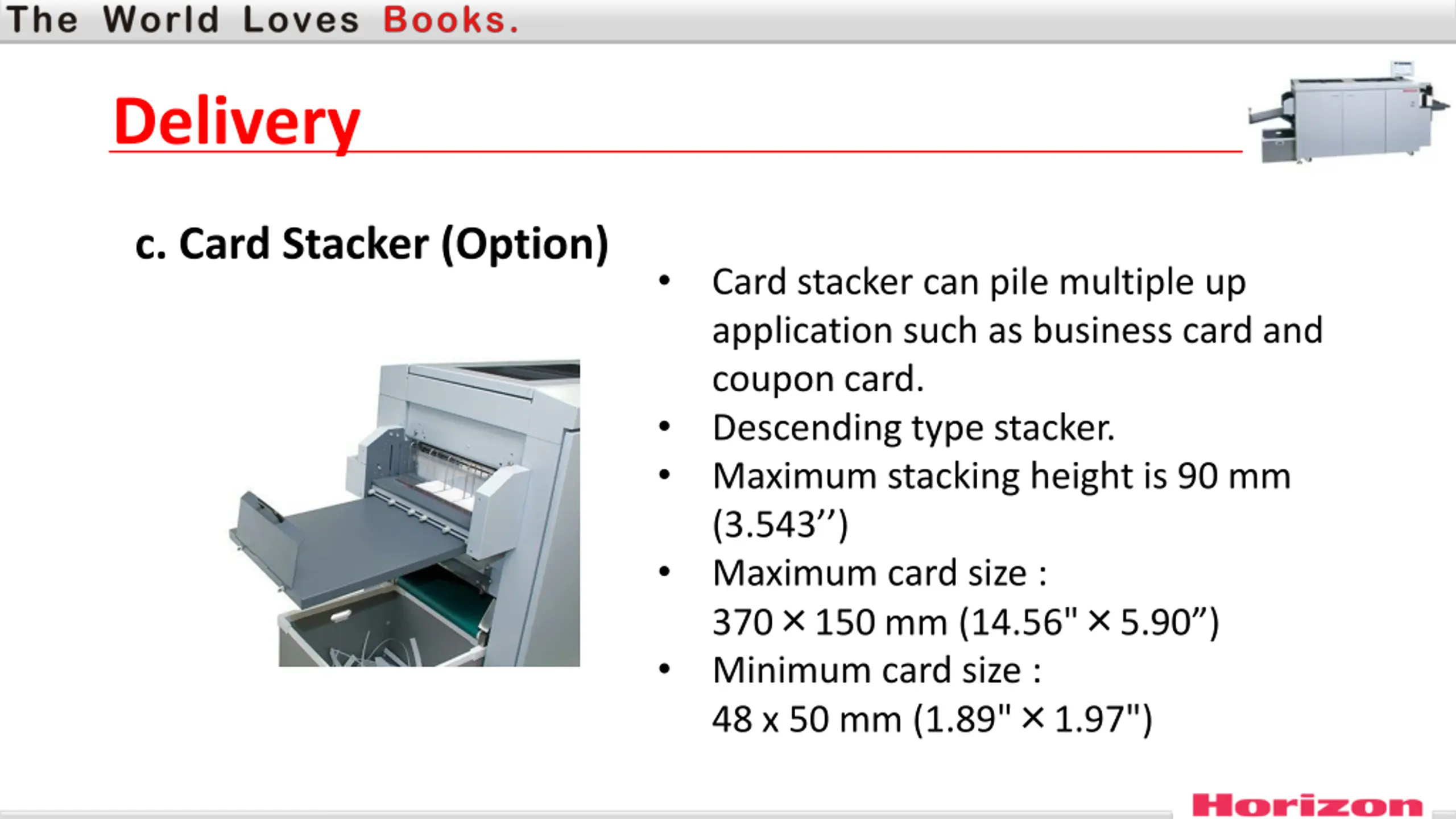 The World Loves Books.

Delivery

c. Card Stacker (Option)

• Card stacker can pile multiple up application such as business card and coupon card.
• Descending type stacker.
• Maximum stacking height is 90 mm (3.543'')
• Maximum card size :
370 × 150 mm (14.56" × 5.90")
• Minimum card size :
48 x 50 mm (1.89" × 1.97")

Horizon